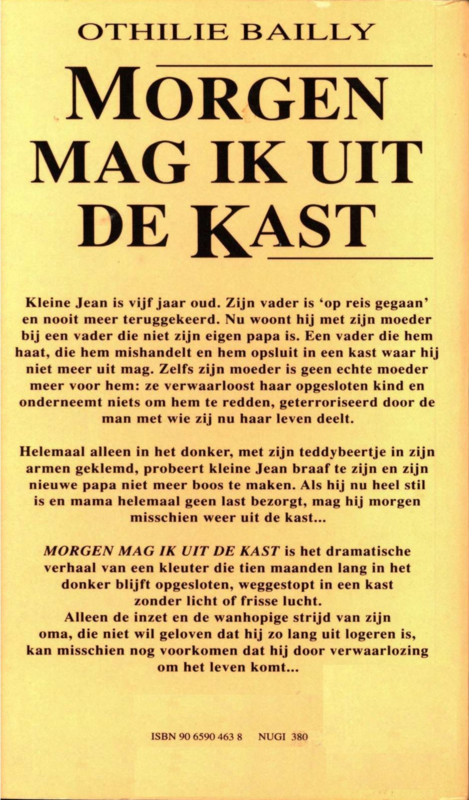 OTHILIE BAILLY

MORGEN MAG IK UIT DE KAST

Kleine Jean is vijf jaar oud. Zijn vader is 'op reis gegaan' en nooit meer teruggekeerd. Nu woont hij met zijn moeder bij een vader die niet zijn eigen papa is. Een vader die hem haat, die hem mishandelt en hem opsluit in een kast waar hij niet meer uit mag. Zelfs zijn moeder is geen echte moeder meer voor hem: ze verwaarloost haar opgesloten kind en onderneemt niets om hem te redden, geterroriseerd door de man met wie zij nu haar leven deelt.

Helemaal alleen in het donker, met zijn teddybeertje in zijn armen geklemd, probeert kleine Jean braaf te zijn en zijn nieuwe papa niet meer boos te maken. Als hij nu heel stil is en mama helemaal geen last bezorgt, mag hij morgen misschien weer uit de kast...

MORGEN MAG IK UIT DE KAST is het dramatische verhaal van een kleuter die tien maanden lang in het donker blijft opgesloten, weggestopt in een kast zonder licht of frisse lucht.
Alleen de inzet en de wanhopige strijd van zijn oma, die niet wil geloven dat hij zo lang uit logeren is, kan misschien nog voorkomen dat hij door verwaarlozing om het leven komt...

ISBN 90 6590 463 8 NUGI 380